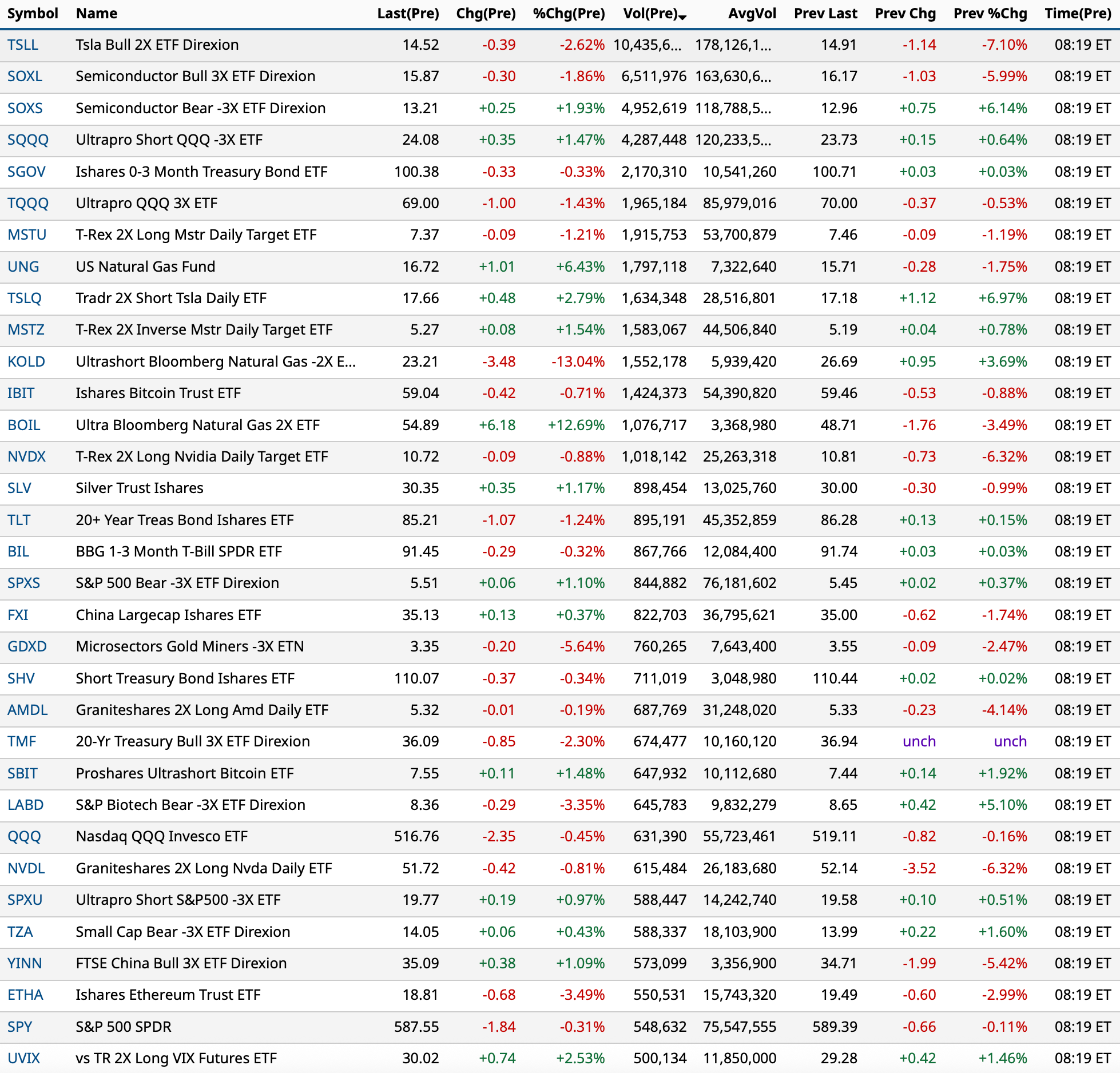 | Symbol | Name | Last(Pre) | Chg(Pre) | %Chg(Pre) | Vol(Pre) | AvgVol | Prev Last | Prev Chg | Prev %Chg | Time(Pre) |
|---|---|---|---|---|---|---|---|---|---|---|
| TSLL | Tsla Bull 2X ETF Direxion | 14.52 | -0.39 | -2.62% | 10,435,6... | 178,126,1... | 14.91 | -1.14 | -7.10% | 08:19 ET |
| SOXL | Semiconductor Bull 3X ETF Direxion | 15.87 | -0.30 | -1.86% | 6,511,976 | 163,630,6... | 16.17 | -1.03 | -5.99% | 08:19 ET |
| SOXS | Semiconductor Bear -3X ETF Direxion | 13.21 | +0.25 | +1.93% | 4,952,619 | 118,788,5... | 12.96 | +0.75 | +6.14% | 08:19 ET |
| SQQQ | Ultrapro Short QQQ -3X ETF | 24.08 | +0.35 | +1.47% | 4,287,448 | 120,233,5... | 23.73 | +0.15 | +0.64% | 08:19 ET |
| SGOV | Ishares 0-3 Month Treasury Bond ETF | 100.38 | -0.33 | -0.33% | 2,170,310 | 10,541,260 | 100.71 | +0.03 | +0.03% | 08:19 ET |
| TQQQ | Ultrapro QQQ 3X ETF | 69.00 | -1.00 | -1.43% | 1,965,184 | 85,979,016 | 70.00 | -0.37 | -0.53% | 08:19 ET |
| MSTU | T-Rex 2X Long Mstr Daily Target ETF | 7.37 | -0.09 | -1.21% | 1,915,753 | 53,700,879 | 7.46 | -0.09 | -1.19% | 08:19 ET |
| UNG | US Natural Gas Fund | 16.72 | +1.01 | +6.43% | 1,797,118 | 7,322,640 | 15.71 | -0.28 | -1.75% | 08:19 ET |
| TSLQ | Tradr 2X Short Tsla Daily ETF | 17.66 | +0.48 | +2.79% | 1,634,348 | 28,516,801 | 17.18 | +1.12 | +6.97% | 08:19 ET |
| MSTZ | T-Rex 2X Inverse Mstr Daily Target ETF | 5.27 | +0.08 | +1.54% | 1,583,067 | 44,506,840 | 5.19 | +0.04 | +0.78% | 08:19 ET |
| KOLD | Ultrashort Bloomberg Natural Gas -2X E... | 23.21 | -3.48 | -13.04% | 1,552,178 | 5,939,420 | 26.69 | +0.95 | +3.69% | 08:19 ET |
| IBIT | Ishares Bitcoin Trust ETF | 59.04 | -0.42 | -0.71% | 1,424,373 | 54,390,820 | 59.46 | -0.53 | -0.88% | 08:19 ET |
| BOIL | Ultra Bloomberg Natural Gas 2X ETF | 54.89 | +6.18 | +12.69% | 1,076,717 | 3,368,980 | 48.71 | -1.76 | -3.49% | 08:19 ET |
| NVDX | T-Rex 2X Long Nvidia Daily Target ETF | 10.72 | -0.09 | -0.88% | 1,018,142 | 25,263,318 | 10.81 | -0.73 | -6.32% | 08:19 ET |
| SLV | Silver Trust Ishares | 30.35 | +0.35 | +1.17% | 898,454 | 13,025,760 | 30.00 | -0.30 | -0.99% | 08:19 ET |
| TLT | 20+ Year Treas Bond Ishares ETF | 85.21 | -1.07 | -1.24% | 895,191 | 45,352,859 | 86.28 | +0.13 | +0.15% | 08:19 ET |
| BIL | BBG 1-3 Month T-Bill SPDR ETF | 91.45 | -0.29 | -0.32% | 867,766 | 12,084,400 | 91.74 | +0.03 | +0.03% | 08:19 ET |
| SPXS | S&P 500 Bear -3X ETF Direxion | 5.51 | +0.06 | +1.10% | 844,882 | 76,181,602 | 5.45 | +0.02 | +0.37% | 08:19 ET |
| FXI | China Largecap Ishares ETF | 35.13 | +0.13 | +0.37% | 822,703 | 36,795,621 | 35.00 | -0.62 | -1.74% | 08:19 ET |
| GDXD | Microsectors Gold Miners -3X ETN | 3.35 | -0.20 | -5.64% | 760,265 | 7,643,400 | 3.55 | -0.09 | -2.47% | 08:19 ET |
| SHV | Short Treasury Bond Ishares ETF | 110.07 | -0.37 | -0.34% | 711,019 | 3,048,980 | 110.44 | +0.02 | +0.02% | 08:19 ET |
| AMDL | Graniteshares 2X Long Amd Daily ETF | 5.32 | -0.01 | -0.19% | 687,769 | 31,248,020 | 5.33 | -0.23 | -4.14% | 08:19 ET |
| TMF | 20-Yr Treasury Bull 3X ETF Direxion | 36.09 | -0.85 | -2.30% | 674,477 | 10,160,120 | 36.94 | unch | unch | 08:19 ET |
| SBIT | Proshares Ultrashort Bitcoin ETF | 7.55 | +0.11 | +1.48% | 647,932 | 10,112,680 | 7.44 | +0.14 | +1.92% | 08:19 ET |
| LABD | S&P Biotech Bear -3X ETF Direxion | 8.36 | -0.29 | -3.35% | 645,783 | 9,832,279 | 8.65 | +0.42 | +5.10% | 08:19 ET |
| QQQ | Nasdaq QQQ Invesco ETF | 516.76 | -2.35 | -0.45% | 631,390 | 55,723,461 | 519.11 | -0.82 | -0.16% | 08:19 ET |
| NVDL | Graniteshares 2X Long Nvda Daily ETF | 51.72 | -0.42 | -0.81% | 615,484 | 26,183,680 | 52.14 | -3.52 | -6.32% | 08:19 ET |
| SPXU | Ultrapro Short S&P500 -3X ETF | 19.77 | +0.19 | +0.97% | 588,447 | 14,242,740 | 19.58 | +0.10 | +0.51% | 08:19 ET |
| TZA | Small Cap Bear -3X ETF Direxion | 14.05 | +0.06 | +0.43% | 588,337 | 18,103,900 | 13.99 | +0.22 | +1.60% | 08:19 ET |
| YINN | FTSE China Bull 3X ETF Direxion | 35.09 | +0.38 | +1.09% | 573,099 | 3,356,900 | 34.71 | -1.99 | -5.42% | 08:19 ET |
| ETHA | Ishares Ethereum Trust ETF | 18.81 | -0.68 | -3.49% | 550,531 | 15,743,320 | 19.49 | -0.60 | -2.99% | 08:19 ET |
| SPY | S&P 500 SPDR | 587.55 | -1.84 | -0.31% | 548,632 | 75,547,555 | 589.39 | -0.66 | -0.11% | 08:19 ET |
| UVIX | vs TR 2X Long VIX Futures ETF | 30.02 | +0.74 | +2.53% | 500,134 | 11,850,000 | 29.28 | +0.42 | +1.46% | 08:19 ET |